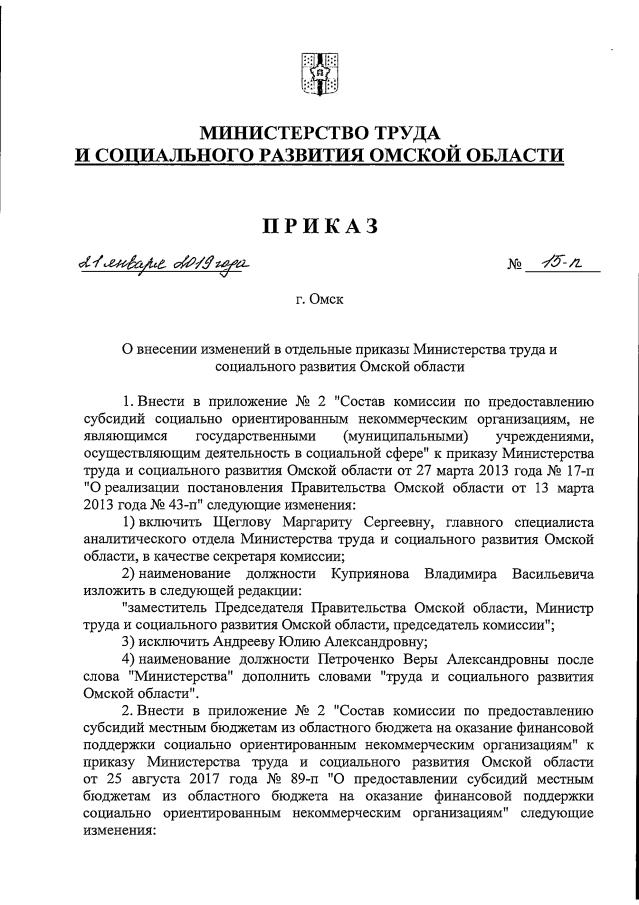 МИНИСТЕРСТВО ТРУДА
И СОЦИАЛЬНОГО РАЗВИТИЯ ОМСКОЙ ОБЛАСТИ

ПРИКАЗ

21 января 2019 года № 15-п

г. Омск

О внесении изменений в отдельные приказы Министерства труда и социального развития Омской области

1. Внести в приложение № 2 "Состав комиссии по предоставлению субсидий социально ориентированным некоммерческим организациям, не являющимся государственными (муниципальными) учреждениями, осуществляющим деятельность в социальной сфере" к приказу Министерства труда и социального развития Омской области от 27 марта 2013 года № 17-п "О реализации постановления Правительства Омской области от 13 марта 2013 года № 43-п" следующие изменения:

1) включить Щеглову Маргариту Сергеевну, главного специалиста аналитического отдела Министерства труда и социального развития Омской области, в качестве секретаря комиссии;

2) наименование должности Куприянова Владимира Васильевича изложить в следующей редакции:

"заместитель Председателя Правительства Омской области, Министр труда и социального развития Омской области, председатель комиссии";

3) исключить Андрееву Юлию Александровну;

4) наименование должности Петроченко Веры Александровны после слова "Министерства" дополнить словами "труда и социального развития Омской области".

2. Внести в приложение № 2 "Состав комиссии по предоставлению субсидий местным бюджетам из областного бюджета на оказание финансовой поддержки социально ориентированным некоммерческим организациям" к приказу Министерства труда и социального развития Омской области от 25 августа 2017 года № 89-п "О предоставлении субсидий местным бюджетам из областного бюджета на оказание финансовой поддержки социально ориентированным некоммерческим организациям" следующие изменения: